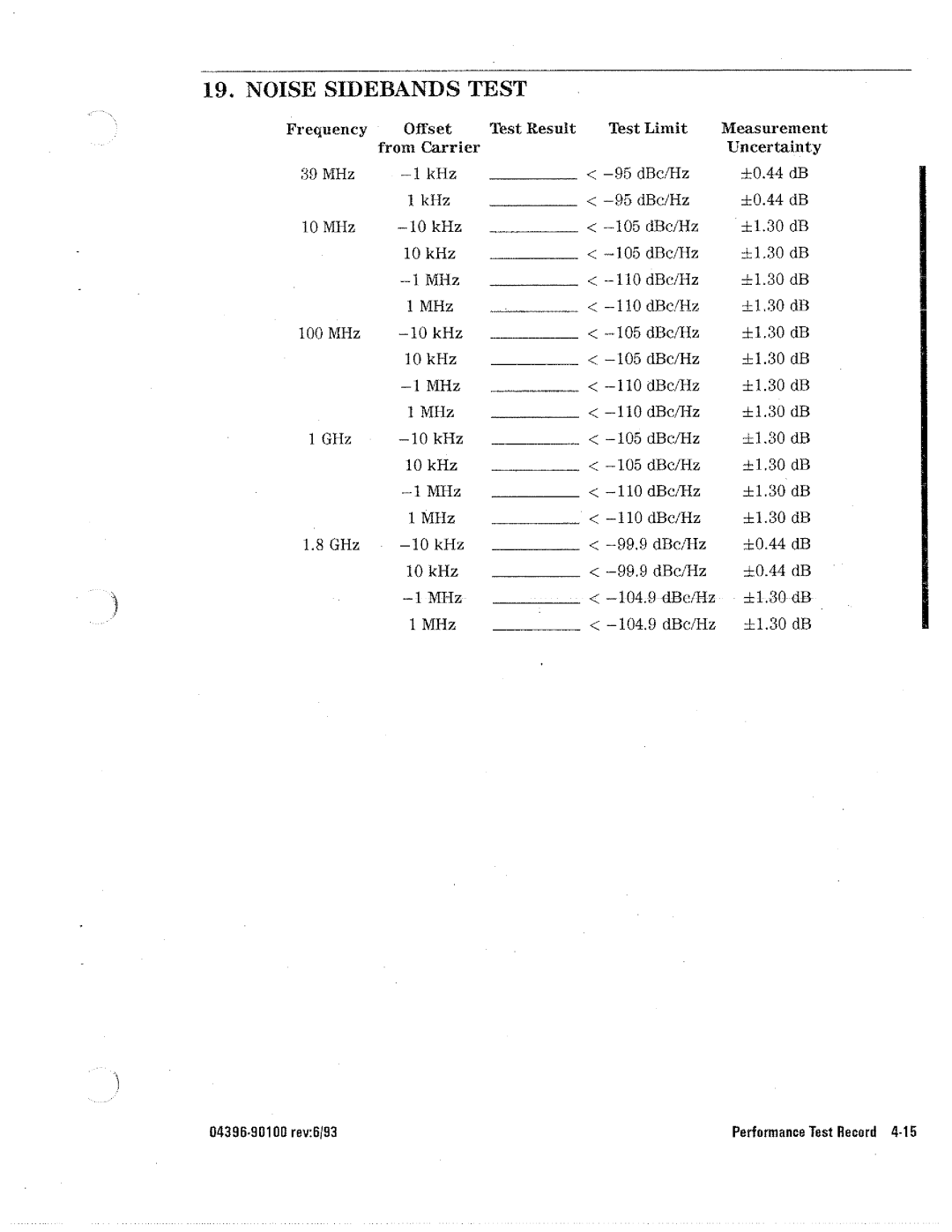 19. NOISE SIDEBANDS TEST

| Frequency | Offset from Carrier | Test Result | Test Limit | Measurement Uncertainty |
|---|---|---|---|---|
| 39 MHz | −1 kHz | ________ | < −95 dBc/Hz | ±0.44 dB |
| | 1 kHz | ________ | < −95 dBc/Hz | ±0.44 dB |
| 10 MHz | −10 kHz | ________ | < −105 dBc/Hz | ±1.30 dB |
| | 10 kHz | ________ | < −105 dBc/Hz | ±1.30 dB |
| | −1 MHz | ________ | < −110 dBc/Hz | ±1.30 dB |
| | 1 MHz | ________ | < −110 dBc/Hz | ±1.30 dB |
| 100 MHz | −10 kHz | ________ | < −105 dBc/Hz | ±1.30 dB |
| | 10 kHz | ________ | < −105 dBc/Hz | ±1.30 dB |
| | −1 MHz | ________ | < −110 dBc/Hz | ±1.30 dB |
| | 1 MHz | ________ | < −110 dBc/Hz | ±1.30 dB |
| 1 GHz | −10 kHz | ________ | < −105 dBc/Hz | ±1.30 dB |
| | 10 kHz | ________ | < −105 dBc/Hz | ±1.30 dB |
| | −1 MHz | ________ | < −110 dBc/Hz | ±1.30 dB |
| | 1 MHz | ________ | < −110 dBc/Hz | ±1.30 dB |
| 1.8 GHz | −10 kHz | ________ | < −99.9 dBc/Hz | ±0.44 dB |
| | 10 kHz | ________ | < −99.9 dBc/Hz | ±0.44 dB |
| | −1 MHz | ________ | < −104.9 dBc/Hz | ±1.30 dB |
| | 1 MHz | ________ | < −104.9 dBc/Hz | ±1.30 dB |

04396-90100 rev:6/93

Performance Test Record 4-15